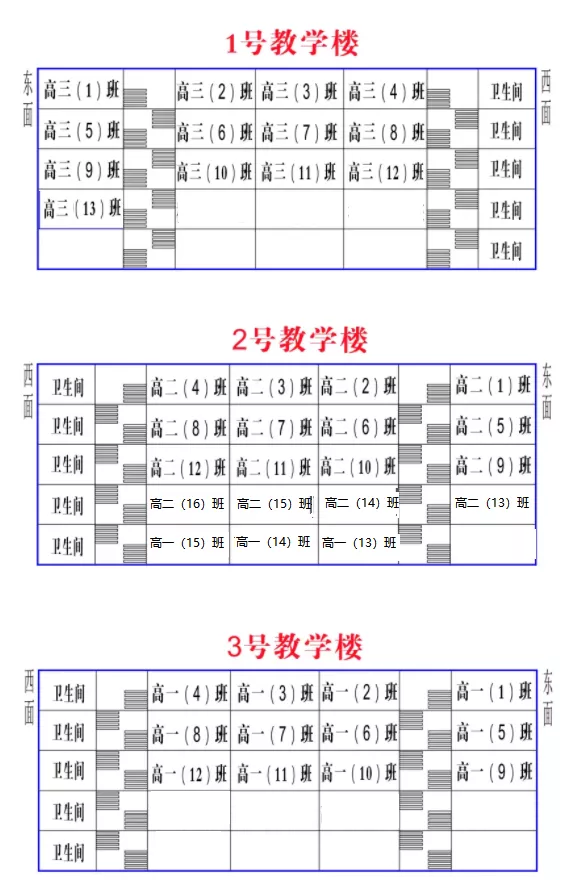 1号教学楼

东面

| 高三（1）班 | | 高三（2）班 | 高三（3）班 | 高三（4）班 | | 卫生间 |
|---|---|---|---|---|---|---|
| 高三（5）班 | | 高三（6）班 | 高三（7）班 | 高三（8）班 | | 卫生间 |
| 高三（9）班 | | 高三（10）班 | 高三（11）班 | 高三（12）班 | | 卫生间 |
| 高三（13）班 | | | | | | 卫生间 |
| | | | | | | 卫生间 |

西面

2号教学楼

西面

| 卫生间 | | 高二（4）班 | 高二（3）班 | 高二（2）班 | | 高二（1）班 |
|---|---|---|---|---|---|---|
| 卫生间 | | 高二（8）班 | 高二（7）班 | 高二（6）班 | | 高二（5）班 |
| 卫生间 | | 高二（12）班 | 高二（11）班 | 高二（10）班 | | 高二（9）班 |
| 卫生间 | | 高二（16）班 | 高二（15）班 | 高二（14）班 | | 高二（13）班 |
| 卫生间 | | 高一（15）班 | 高一（14）班 | 高一（13）班 | | |

东面

3号教学楼

西面

| 卫生间 | | 高一（4）班 | 高一（3）班 | 高一（2）班 | | 高一（1）班 |
|---|---|---|---|---|---|---|
| 卫生间 | | 高一（8）班 | 高一（7）班 | 高一（6）班 | | 高一（5）班 |
| 卫生间 | | 高一（12）班 | 高一（11）班 | 高一（10）班 | | 高一（9）班 |
| 卫生间 | | | | | | |
| 卫生间 | | | | | | |

东面